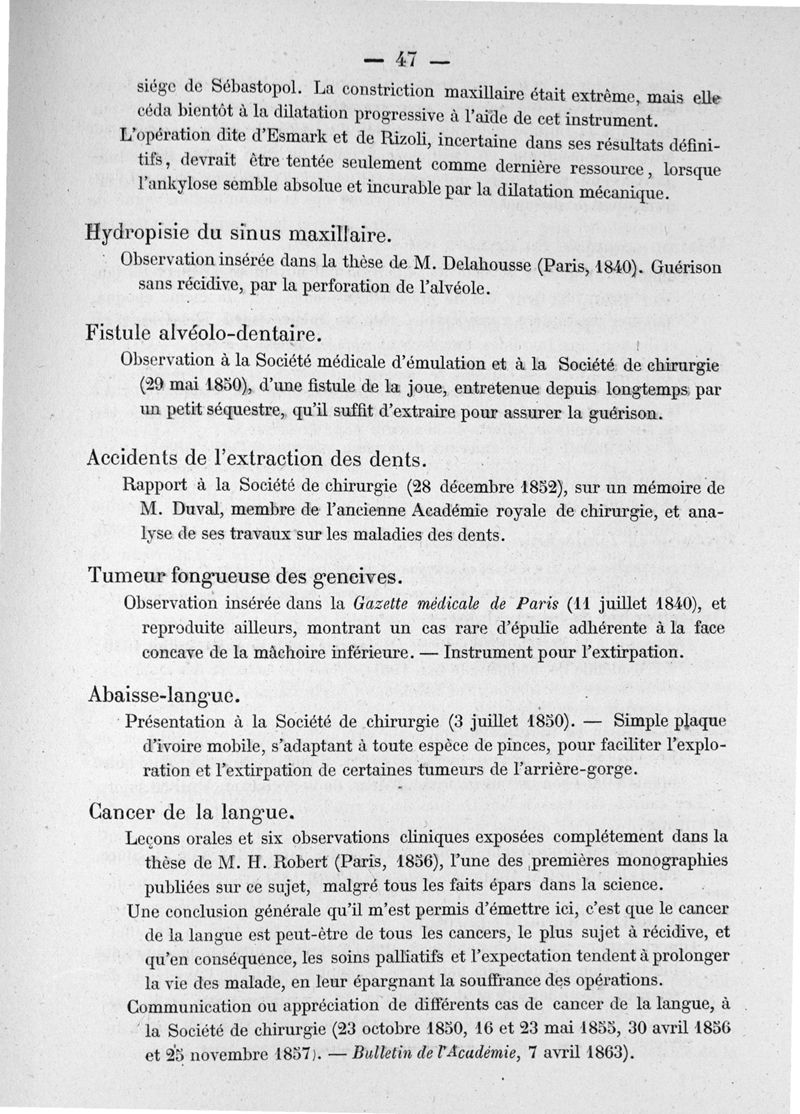 — 47 —

siége de Sébastopol. La constriction maxillaire était extrême, mais elle céda bientôt à la dilatation progressive à l'aide de cet instrument.

L'opération dite d'Esmark et de Rizoli, incertaine dans ses résultats définitifs, devrait être tentée seulement comme dernière ressource, lorsque l'ankylose semble absolue et incurable par la dilatation mécanique.

Hydropisie du sinus maxillaire.

Observation insérée dans la thèse de M. Delahousse (Paris, 1840). Guérison sans récidive, par la perforation de l'alvéole.

Fistule alvéolo-dentaire.

Observation à la Société médicale d'émulation et à la Société de chirurgie (29 mai 1850), d'une fistule de la joue, entretenue depuis longtemps par un petit séquestre, qu'il suffit d'extraire pour assurer la guérison.

Accidents de l'extraction des dents.

Rapport à la Société de chirurgie (28 décembre 1852), sur un mémoire de M. Duval, membre de l'ancienne Académie royale de chirurgie, et analyse de ses travaux sur les maladies des dents.

Tumeur fongueuse des gencives.

Observation insérée dans la Gazette médicale de Paris (11 juillet 1840), et reproduite ailleurs, montrant un cas rare d'épulie adhérente à la face concave de la mâchoire inférieure. — Instrument pour l'extirpation.

Abaisse-langue.

Présentation à la Société de chirurgie (3 juillet 1850). — Simple plaque d'ivoire mobile, s'adaptant à toute espèce de pinces, pour faciliter l'exploration et l'extirpation de certaines tumeurs de l'arrière-gorge.

Cancer de la langue.

Leçons orales et six observations cliniques exposées complétement dans la thèse de M. H. Robert (Paris, 1856), l'une des premières monographies publiées sur ce sujet, malgré tous les faits épars dans la science.

Une conclusion générale qu'il m'est permis d'émettre ici, c'est que le cancer de la langue est peut-être de tous les cancers, le plus sujet à récidive, et qu'en conséquence, les soins palliatifs et l'expectation tendent à prolonger la vie des malade, en leur épargnant la souffrance des opérations.

Communication ou appréciation de différents cas de cancer de la langue, à la Société de chirurgie (23 octobre 1850, 16 et 23 mai 1855, 30 avril 1856 et 25 novembre 1857). — Bulletin de l'Académie, 7 avril 1863).